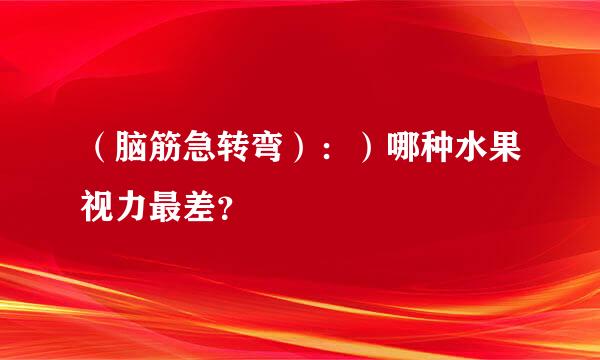 （脑筋急转弯）：）哪种水果视力最差？